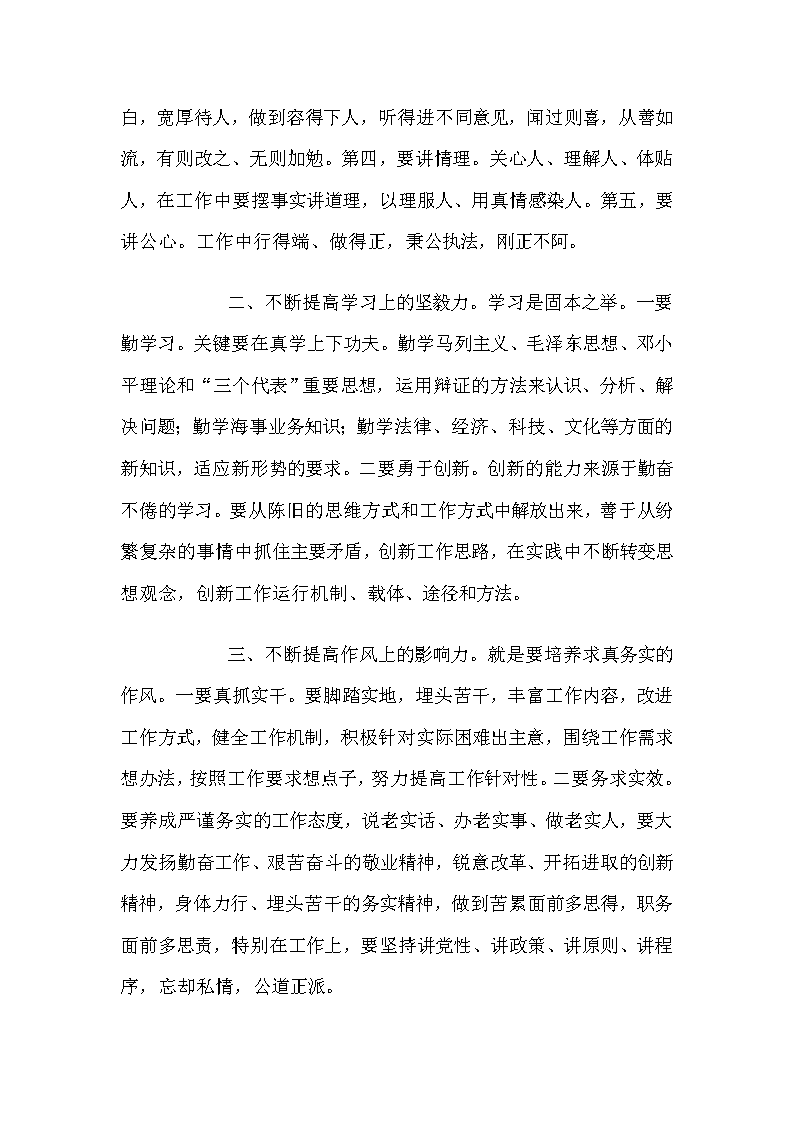 白，宽厚待人，做到容得下人，听得进不同意见，闻过则喜，从善如流，有则改之、无则加勉。第四，要讲情理。关心人、理解人、体贴人，在工作中要摆事实讲道理，以理服人、用真情感染人。第五，要讲公心。工作中行得端、做得正，秉公执法，刚正不阿。

二、不断提高学习上的坚毅力。学习是固本之举。一要勤学习。关键要在真学上下功夫。勤学马列主义、毛泽东思想、邓小平理论和“三个代表”重要思想，运用辩证的方法来认识、分析、解决问题；勤学海事业务知识；勤学法律、经济、科技、文化等方面的新知识，适应新形势的要求。二要勇于创新。创新的能力来源于勤奋不倦的学习。要从陈旧的思维方式和工作方式中解放出来，善于从纷繁复杂的事情中抓住主要矛盾，创新工作思路，在实践中不断转变思想观念，创新工作运行机制、载体、途径和方法。

三、不断提高作风上的影响力。就是要培养求真务实的作风。一要真抓实干。要脚踏实地，埋头苦干，丰富工作内容，改进工作方式，健全工作机制，积极针对实际困难出主意，围绕工作需求想办法，按照工作要求想点子，努力提高工作针对性。二要务求实效。要养成严谨务实的工作态度，说老实话、办老实事、做老实人，要大力发扬勤奋工作、艰苦奋斗的敬业精神，锐意改革、开拓进取的创新精神，身体力行、埋头苦干的务实精神，做到苦累面前多思得，职务面前多思责，特别在工作上，要坚持讲党性、讲政策、讲原则、讲程序，忘却私情，公道正派。